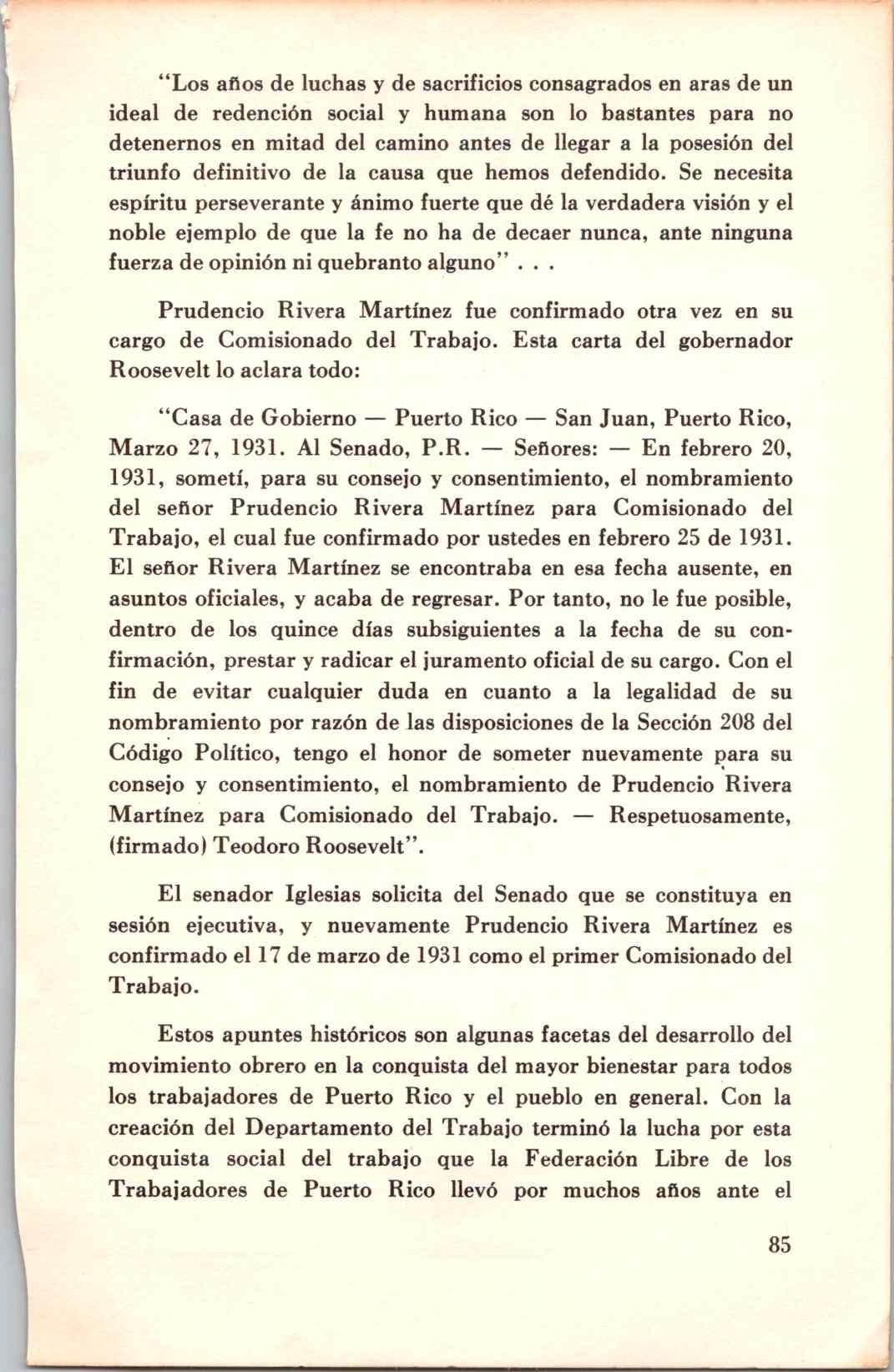 "Los años de luchas y de sacrificios consagrados en aras de un ideal de redención social y humana son lo bastantes para no detenernos en mitad del camino antes de llegar a la posesión del triunfo definitivo de la causa que hemos defendido. Se necesita espíritu perseverante y ánimo fuerte que dé la verdadera visión y el noble ejemplo de que la fe no ha de decaer nunca, ante ninguna fuerza de opinión ni quebranto alguno" . . .

Prudencio Rivera Martínez fue confirmado otra vez en su cargo de Comisionado del Trabajo. Esta carta del gobernador Roosevelt lo aclara todo:

"Casa de Gobierno — Puerto Rico — San Juan, Puerto Rico, Marzo 27, 1931. Al Senado, P.R. — Señores: — En febrero 20, 1931, sometí, para su consejo y consentimiento, el nombramiento del señor Prudencio Rivera Martínez para Comisionado del Trabajo, el cual fue confirmado por ustedes en febrero 25 de 1931. El señor Rivera Martínez se encontraba en esa fecha ausente, en asuntos oficiales, y acaba de regresar. Por tanto, no le fue posible, dentro de los quince días subsiguientes a la fecha de su confirmación, prestar y radicar el juramento oficial de su cargo. Con el fin de evitar cualquier duda en cuanto a la legalidad de su nombramiento por razón de las disposiciones de la Sección 208 del Código Político, tengo el honor de someter nuevamente para su consejo y consentimiento, el nombramiento de Prudencio Rivera Martínez para Comisionado del Trabajo. — Respetuosamente, (firmado) Teodoro Roosevelt".

El senador Iglesias solicita del Senado que se constituya en sesión ejecutiva, y nuevamente Prudencio Rivera Martínez es confirmado el 17 de marzo de 1931 como el primer Comisionado del Trabajo.

Estos apuntes históricos son algunas facetas del desarrollo del movimiento obrero en la conquista del mayor bienestar para todos los trabajadores de Puerto Rico y el pueblo en general. Con la creación del Departamento del Trabajo terminó la lucha por esta conquista social del trabajo que la Federación Libre de los Trabajadores de Puerto Rico llevó por muchos años ante el

85